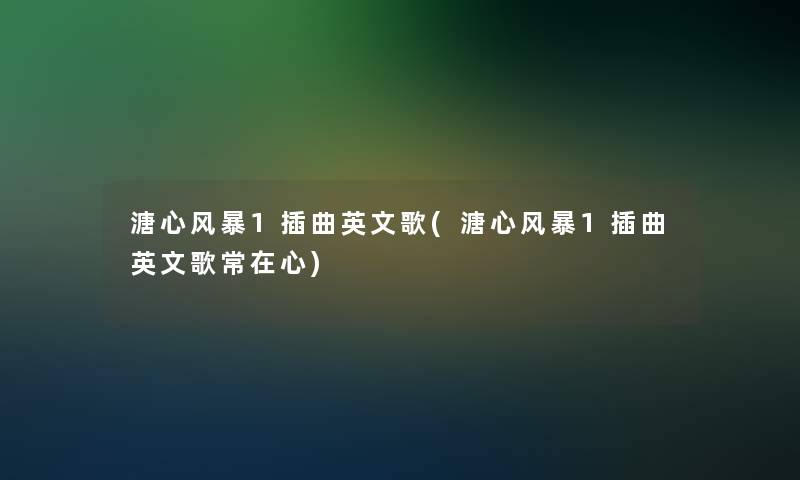 溏心风暴1插曲英文歌(溏心风暴1插曲英文歌常在心)